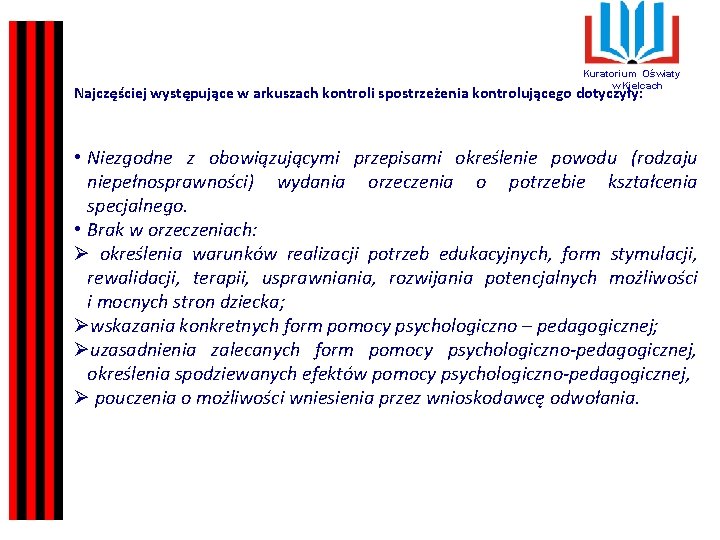 Kuratorium Oświaty w Kielcach

Najczęściej występujące w arkuszach kontroli spostrzeżenia kontrolującego dotyczyły:

• Niezgodne z obowiązującymi przepisami określenie powodu (rodzaju niepełnosprawności) wydania orzeczenia o potrzebie kształcenia specjalnego.
• Brak w orzeczeniach:
➢ określenia warunków realizacji potrzeb edukacyjnych, form stymulacji, rewalidacji, terapii, usprawniania, rozwijania potencjalnych możliwości i mocnych stron dziecka;
➢wskazania konkretnych form pomocy psychologiczno – pedagogicznej;
➢uzasadnienia zalecanych form pomocy psychologiczno-pedagogicznej, określenia spodziewanych efektów pomocy psychologiczno-pedagogicznej,
➢ pouczenia o możliwości wniesienia przez wnioskodawcę odwołania.